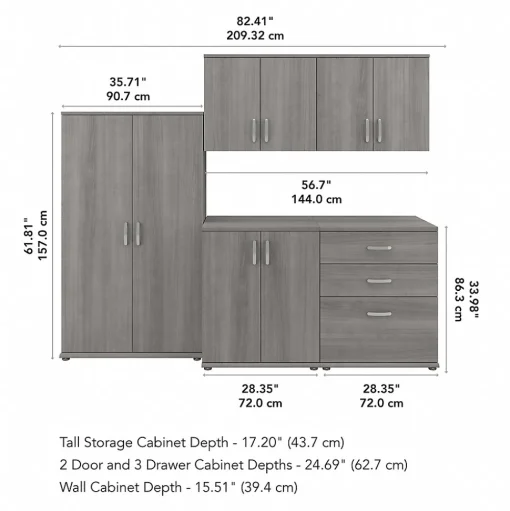 82.41"
209.32 cm

35.71"
90.7 cm

61.81"
157.0 cm

56.7"
144.0 cm

33.98"
86.3 cm

28.35"
72.0 cm

28.35"
72.0 cm

Tall Storage Cabinet Depth - 17.20" (43.7 cm)
2 Door and 3 Drawer Cabinet Depths - 24.69" (62.7 cm)
Wall Cabinet Depth - 15.51" (39.4 cm)